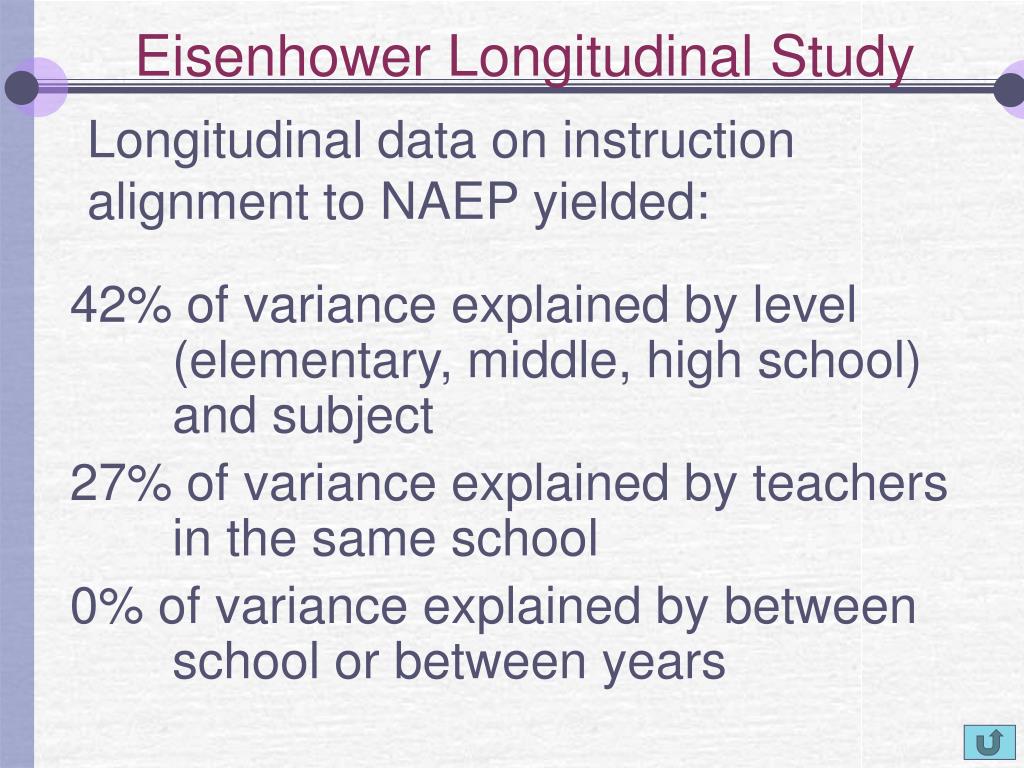 Eisenhower Longitudinal Study

Longitudinal data on instruction alignment to NAEP yielded:

42% of variance explained by level (elementary, middle, high school) and subject

27% of variance explained by teachers in the same school

0% of variance explained by between school or between years